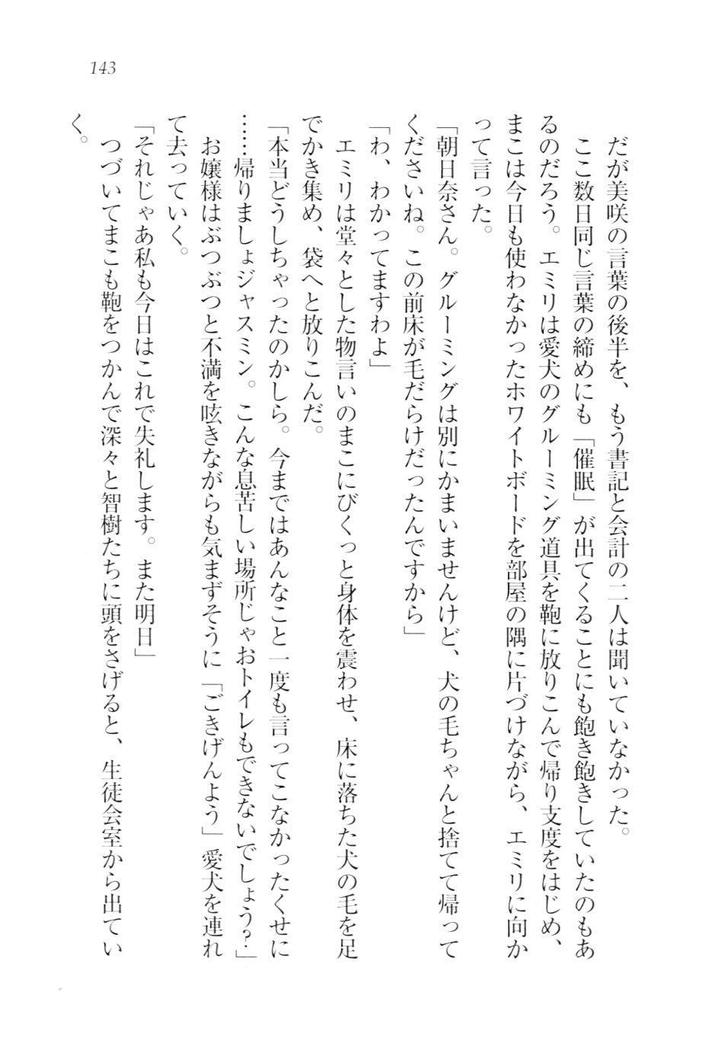 143

だが美咲の言葉の後半を、もう書記と会計の二人は聞いていなかった。

ここ数日同じ言葉の締めにも「催眠」が出てくることにも飽き飽きしていたのもあるのだろう。エミリは愛犬のグルーミング道具を鞄に放りこんで帰り支度をはじめ、まこは今日も使わなかったホワイトボードを部屋の隅に片づけながら、エミリに向かって言った。

「朝日奈さん。グルーミングは別にかまいませんけど、犬の毛ちゃんと捨てて帰ってくださいね。この前床が毛だらけだったんですから」

「わ、わかってますわよ」

エミリは堂々とした物言いのまこにびくっと身体を震わせ、床に落ちた犬の毛を足でかき集め、袋へと放りこんだ。

「本当どうしちゃったのかしら。今まではあんなこと一度も言ってこなかったくせに……帰りましょジャスミン。こんな息苦しい場所じゃおトイレもできないでしょう?」

お嬢様はぶつぶつと不満を呟きながらも気まずそうに「ごきげんよう」愛犬を連れて去っていく。

「それじゃあ私も今日はこれで失礼します。また明日」

つづいてまこも鞄をつかんで深々と智樹たちに頭をさげると、生徒会室から出ていく。